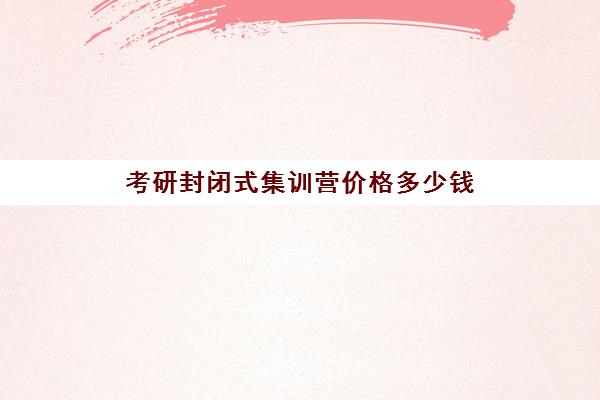 考研封闭式集训营价格多少钱